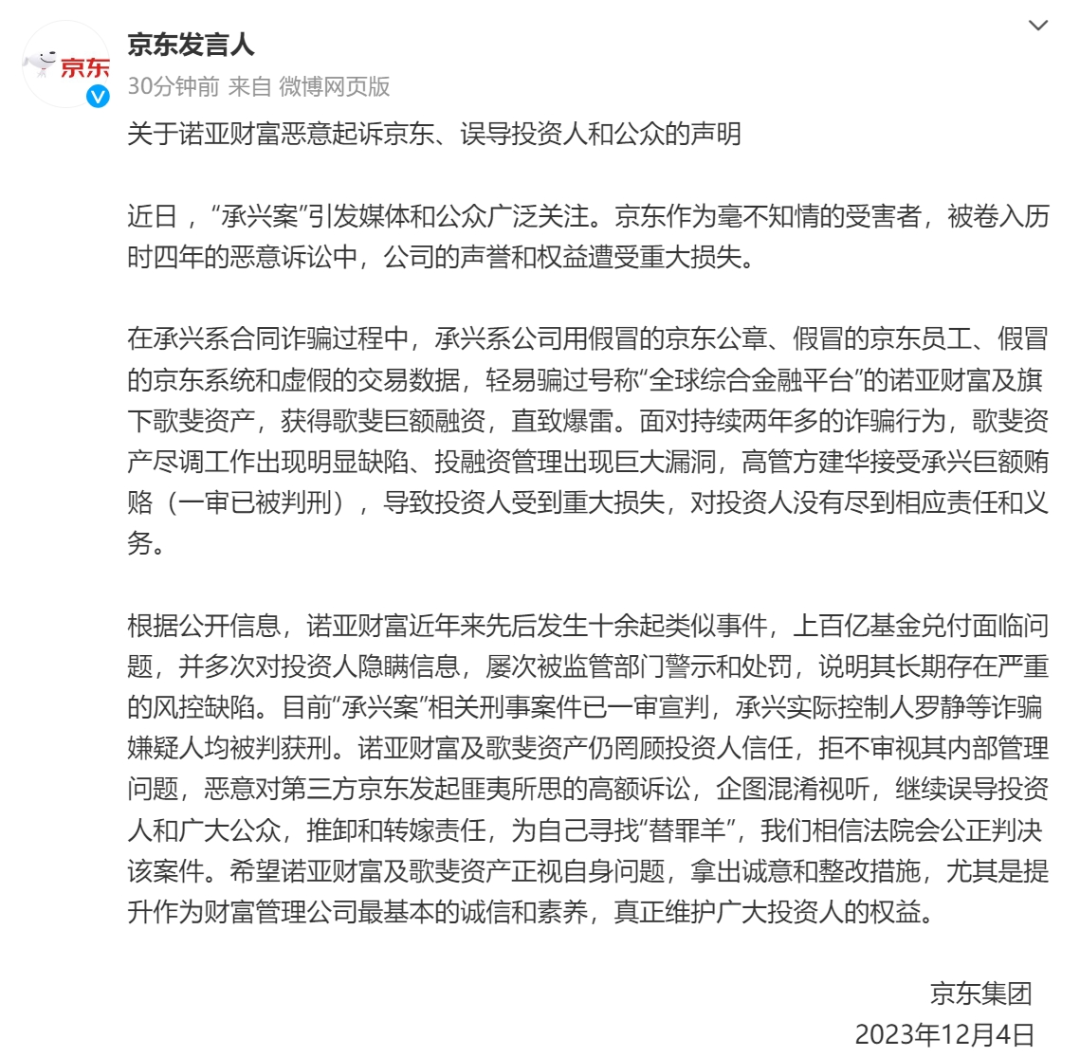 京东

京东发言人
30分钟前 来自 微博网页版

关于诺亚财富恶意起诉京东、误导投资人和公众的声明

近日，“承兴案”引发媒体和公众广泛关注。京东作为毫不知情的受害者，被卷入历时四年的恶意诉讼中，公司的声誉和权益遭受重大损失。

在承兴系合同诈骗过程中，承兴系公司用假冒的京东公章、假冒的京东员工、假冒的京东系统和虚假的交易数据，轻易骗过号称“全球综合金融平台”的诺亚财富及旗下歌斐资产，获得歌斐巨额融资，直致爆雷。面对持续两年多的诈骗行为，歌斐资产尽调工作出现明显缺陷、投融资管理出现巨大漏洞，高管方建华接受承兴巨额贿赂（一审已被判刑），导致投资人受到重大损失，对投资人没有尽到相应责任和义务。

根据公开信息，诺亚财富近年来先后发生十余起类似事件，上百亿基金兑付面临问题，并多次对投资人隐瞒信息，屡次被监管部门警示和处罚，说明其长期存在严重的风控缺陷。目前“承兴案”相关刑事案件已一审宣判，承兴实际控制人罗静等诈骗嫌疑人均被判获刑。诺亚财富及歌斐资产仍罔顾投资人信任，拒不审视其内部管理问题，恶意对第三方京东发起匪夷所思的高额诉讼，企图混淆视听，继续误导投资人和广大公众，推卸和转嫁责任，为自己寻找“替罪羊”，我们相信法院会公正判决该案件。希望诺亚财富及歌斐资产正视自身问题，拿出诚意和整改措施，尤其是提升作为财富管理公司最基本的诚信和素养，真正维护广大投资人的权益。

京东集团
2023年12月4日